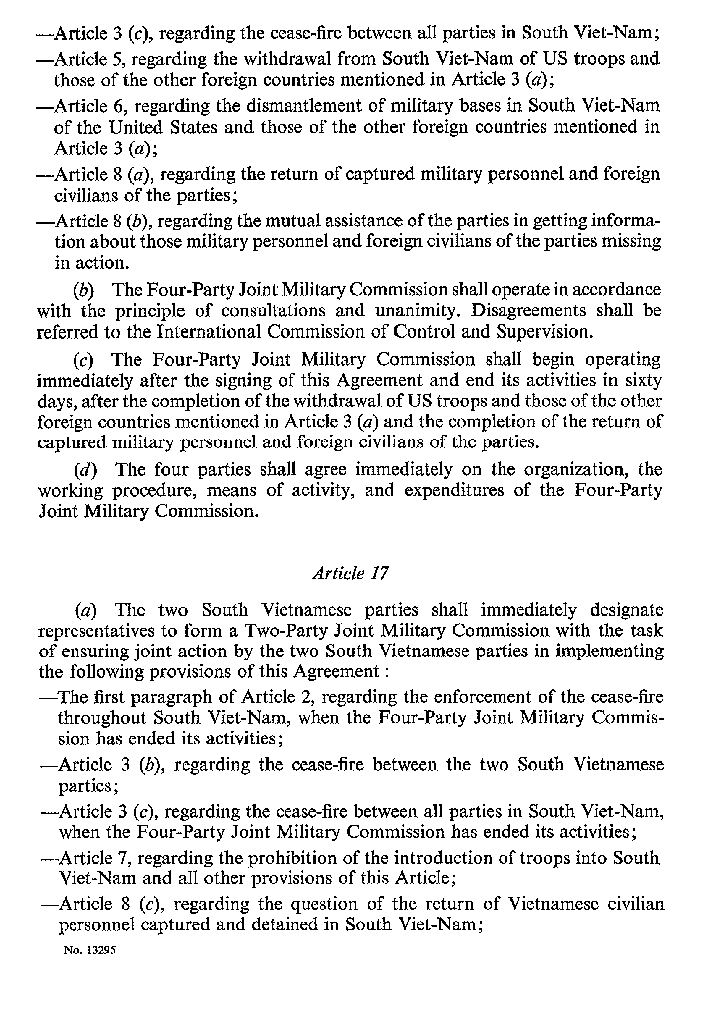 —Article 3 (c), regarding the cease-fire between all parties in South Viet-Nam;
—Article 5, regarding the withdrawal from South Viet-Nam of US troops and those of the other foreign countries mentioned in Article 3 (a);
—Article 6, regarding the dismantlement of military bases in South Viet-Nam of the United States and those of the other foreign countries mentioned in Article 3 (a);
—Article 8 (a), regarding the return of captured military personnel and foreign civilians of the parties;
—Article 8 (b), regarding the mutual assistance of the parties in getting information about those military personnel and foreign civilians of the parties missing in action.

(b) The Four-Party Joint Military Commission shall operate in accordance with the principle of consultations and unanimity. Disagreements shall be referred to the International Commission of Control and Supervision.

(c) The Four-Party Joint Military Commission shall begin operating immediately after the signing of this Agreement and end its activities in sixty days, after the completion of the withdrawal of US troops and those of the other foreign countries mentioned in Article 3 (a) and the completion of the return of captured military personnel and foreign civilians of the parties.

(d) The four parties shall agree immediately on the organization, the working procedure, means of activity, and expenditures of the Four-Party Joint Military Commission.

Article 17

(a) The two South Vietnamese parties shall immediately designate representatives to form a Two-Party Joint Military Commission with the task of ensuring joint action by the two South Vietnamese parties in implementing the following provisions of this Agreement :
—The first paragraph of Article 2, regarding the enforcement of the cease-fire throughout South Viet-Nam, when the Four-Party Joint Military Commission has ended its activities;
—Article 3 (b), regarding the cease-fire between the two South Vietnamese parties;
—Article 3 (c), regarding the cease-fire between all parties in South Viet-Nam, when the Four-Party Joint Military Commission has ended its activities;
—Article 7, regarding the prohibition of the introduction of troops into South Viet-Nam and all other provisions of this Article;
—Article 8 (c), regarding the question of the return of Vietnamese civilian personnel captured and detained in South Viet-Nam;

No. 13295